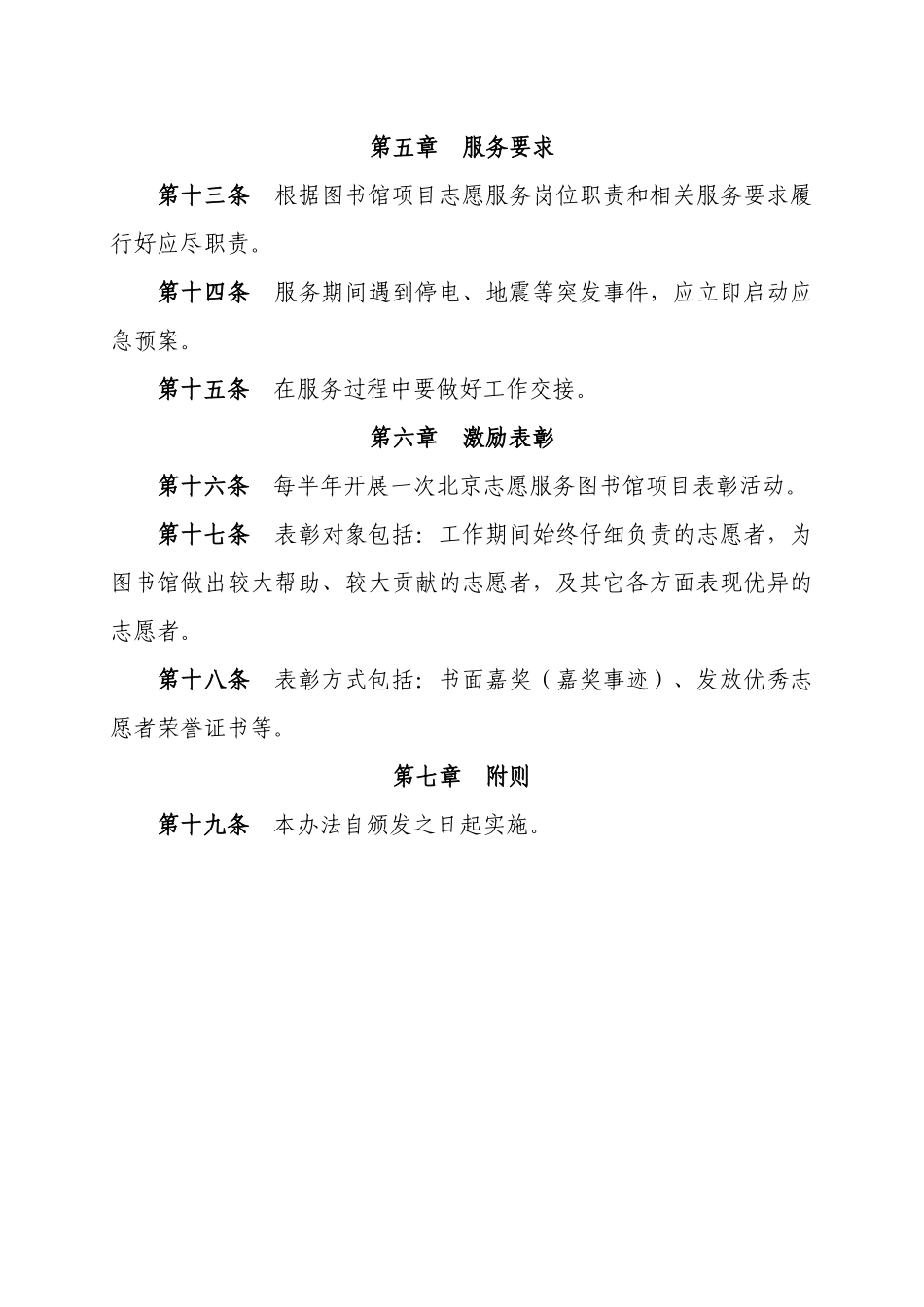 第五章　服务要求

第十三条　根据图书馆项目志愿服务岗位职责和相关服务要求履行好应尽职责。

第十四条　服务期间遇到停电、地震等突发事件，应立即启动应急预案。

第十五条　在服务过程中要做好工作交接。

第六章　激励表彰

第十六条　每半年开展一次北京志愿服务图书馆项目表彰活动。

第十七条　表彰对象包括：工作期间始终仔细负责的志愿者，为图书馆做出较大帮助、较大贡献的志愿者，及其它各方面表现优异的志愿者。

第十八条　表彰方式包括：书面嘉奖（嘉奖事迹）、发放优秀志愿者荣誉证书等。

第七章　附则

第十九条　本办法自颁发之日起实施。